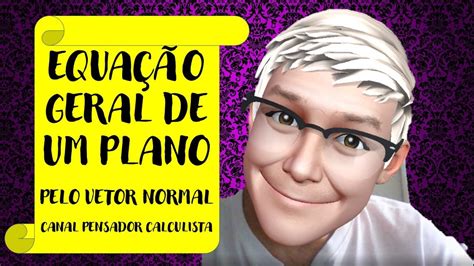 EQUAÇÃO GERAL DE UM PLANO

PELO VETOR NORMAL

CANAL PENSADOR CALCULISTA